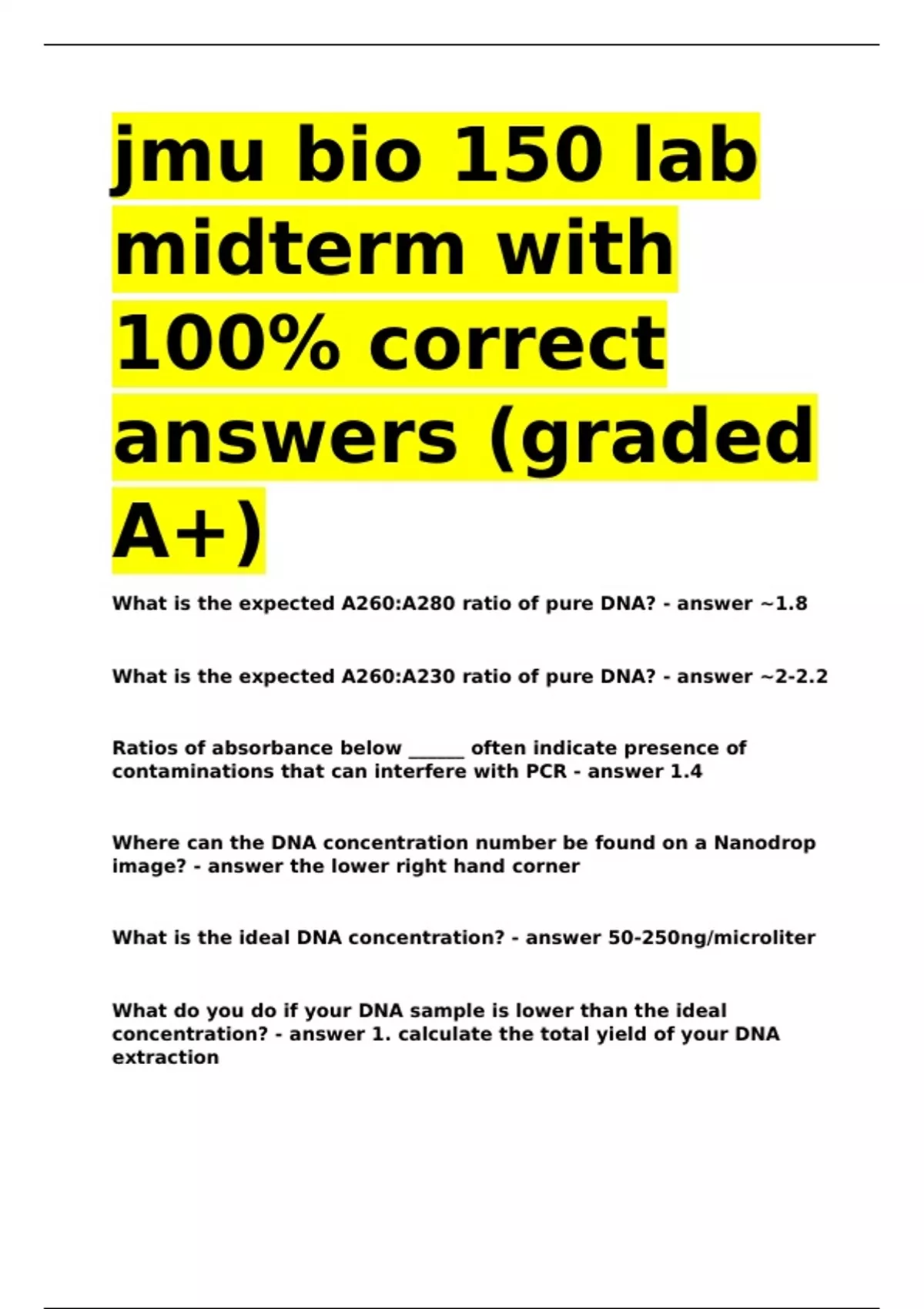 jmu bio 150 lab midterm with 100% correct answers (graded A+)

What is the expected A260:A280 ratio of pure DNA? - answer ~1.8

What is the expected A260:A230 ratio of pure DNA? - answer ~2-2.2

Ratios of absorbance below ______ often indicate presence of contaminations that can interfere with PCR - answer 1.4

Where can the DNA concentration number be found on a Nanodrop image? - answer the lower right hand corner

What is the ideal DNA concentration? - answer 50-250ng/microliter

What do you do if your DNA sample is lower than the ideal concentration? - answer 1. calculate the total yield of your DNA extraction